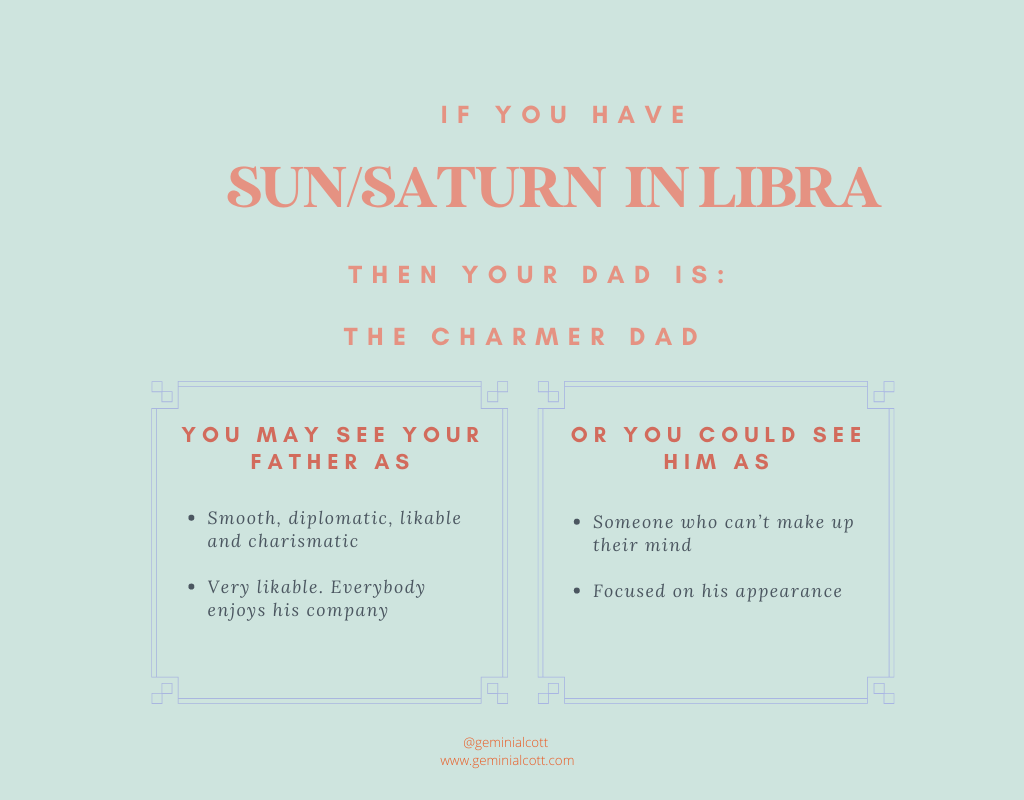 IF YOU HAVE

SUN/SATURN IN LIBRA

THEN YOUR DAD IS:

THE CHARMER DAD

YOU MAY SEE YOUR FATHER AS

• Smooth, diplomatic, likable and charismatic

• Very likable. Everybody enjoys his company

OR YOU COULD SEE HIM AS

• Someone who can't make up their mind

• Focused on his appearance

@geminialcott
www.geminialcott.com